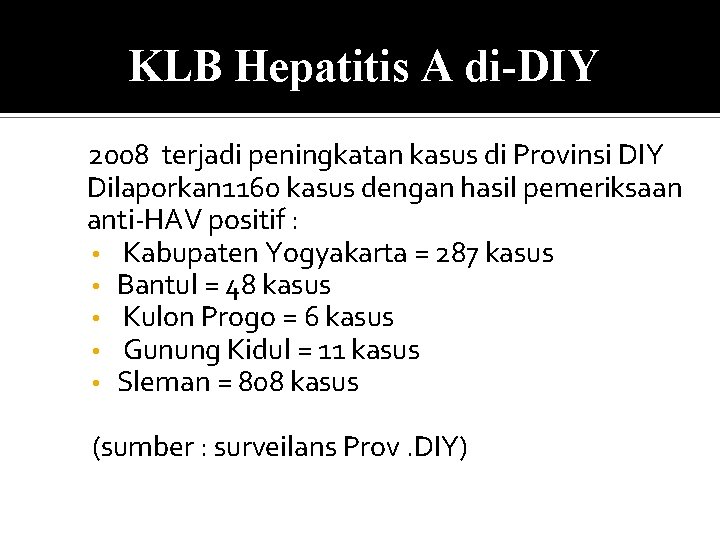 KLB Hepatitis A di-DIY

2008 terjadi peningkatan kasus di Provinsi DIY Dilaporkan1160 kasus dengan hasil pemeriksaan anti-HAV positif :

• Kabupaten Yogyakarta = 287 kasus
• Bantul = 48 kasus
• Kulon Progo = 6 kasus
• Gunung Kidul = 11 kasus
• Sleman = 808 kasus

(sumber : surveilans Prov .DIY)